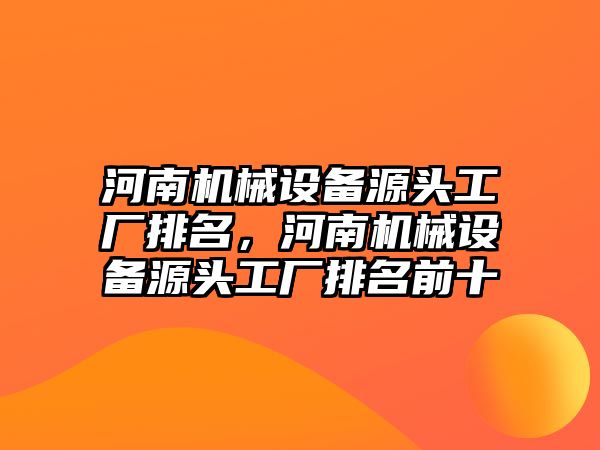 河南机械设备源头工厂排名，河南机械设备源头工厂排名前十